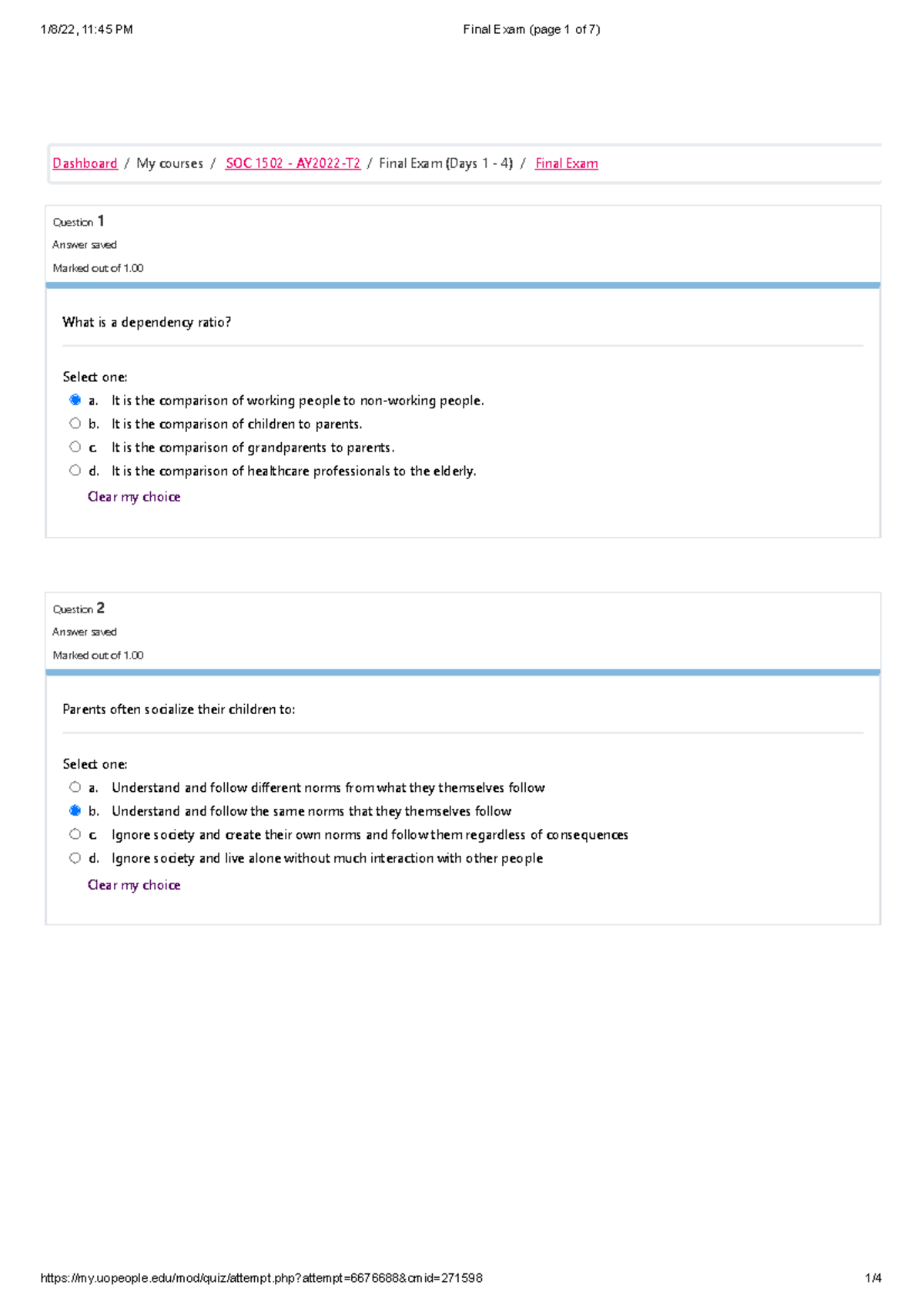 1/8/22, 11:45 PM

Final Exam (page 1 of 7)

Dashboard / My courses / SOC 1502 - AY2022-T2 / Final Exam (Days 1 - 4) / Final Exam

Question 1
Answer saved
Marked out of 1.00

What is a dependency ratio?

Select one:
a. It is the comparison of working people to non-working people.
b. It is the comparison of children to parents.
c. It is the comparison of grandparents to parents.
d. It is the comparison of healthcare professionals to the elderly.
Clear my choice

Question 2
Answer saved
Marked out of 1.00

Parents often socialize their children to:

Select one:
a. Understand and follow different norms from what they themselves follow
b. Understand and follow the same norms that they themselves follow
c. Ignore society and create their own norms and follow them regardless of consequences
d. Ignore society and live alone without much interaction with other people
Clear my choice

https://my.uopeople.edu/mod/quiz/attempt.php?attempt=6676688&cmid=271598

1/4